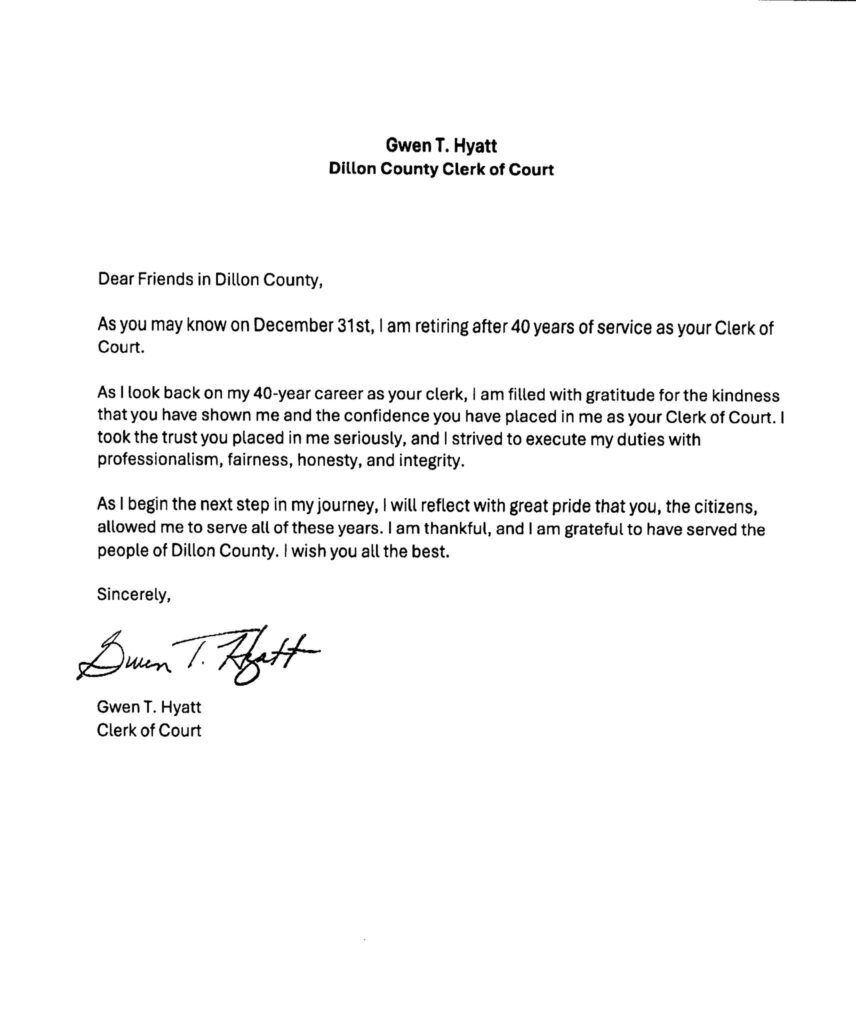 Gwen T. Hyatt
Dillon County Clerk of Court

Dear Friends in Dillon County,

As you may know on December 31st, I am retiring after 40 years of service as your Clerk of Court.

As I look back on my 40-year career as your clerk, I am filled with gratitude for the kindness that you have shown me and the confidence you have placed in me as your Clerk of Court. I took the trust you placed in me seriously, and I strived to execute my duties with professionalism, fairness, honesty, and integrity.

As I begin the next step in my journey, I will reflect with great pride that you, the citizens, allowed me to serve all of these years. I am thankful, and I am grateful to have served the people of Dillon County. I wish you all the best.

Sincerely,

Gwen T. Hyatt

Gwen T. Hyatt
Clerk of Court